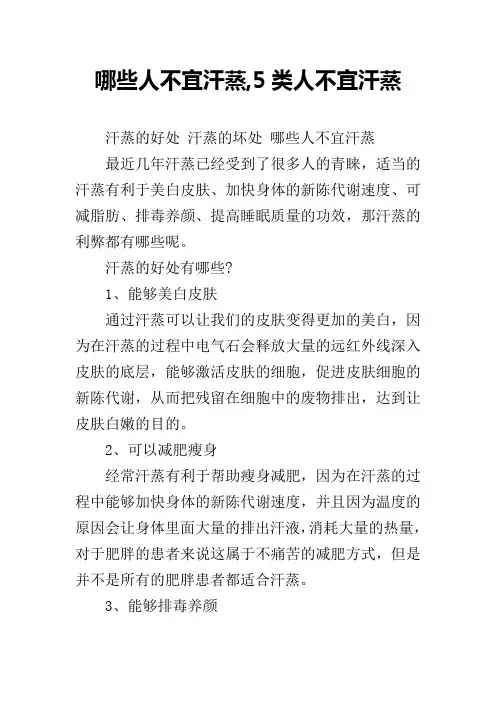 哪些人不宜汗蒸,5 类人不宜汗蒸

汗蒸的好处 汗蒸的坏处 哪些人不宜汗蒸

最近几年汗蒸已经受到了很多人的青睐，适当的汗蒸有利于美白皮肤、加快身体的新陈代谢速度、可减脂肪、排毒养颜、提高睡眠质量的功效，那汗蒸的利弊都有哪些呢。

汗蒸的好处有哪些?

1、能够美白皮肤

通过汗蒸可以让我们的皮肤变得更加的美白，因为在汗蒸的过程中电气石会释放大量的远红外线深入皮肤的底层，能够激活皮肤的细胞，促进皮肤细胞的新陈代谢，从而把残留在细胞中的废物排出，达到让皮肤白嫩的目的。

2、可以减肥瘦身

经常汗蒸有利于帮助瘦身减肥，因为在汗蒸的过程中能够加快身体的新陈代谢速度，并且因为温度的原因会让身体里面大量的排出汗液，消耗大量的热量，对于肥胖的患者来说这属于不痛苦的减肥方式，但是并不是所有的肥胖患者都适合汗蒸。

3、能够排毒养颜